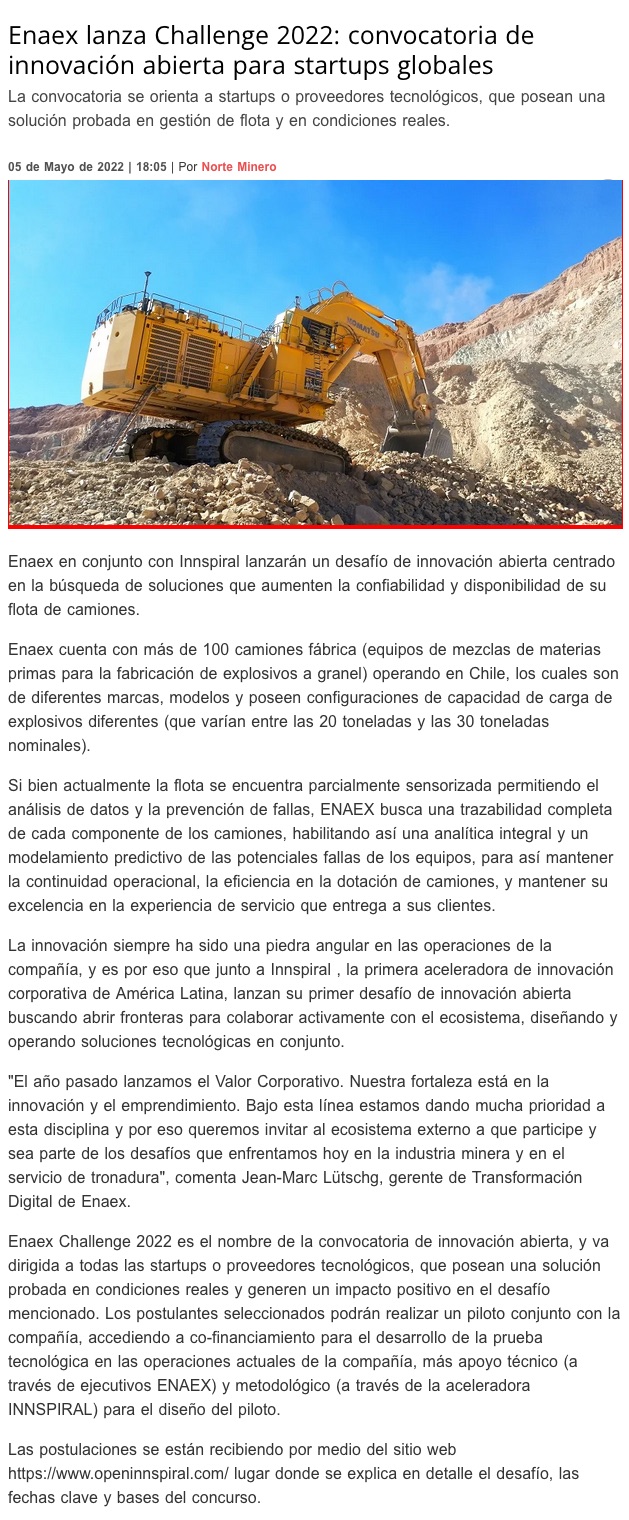 Enaex lanza Challenge 2022: convocatoria de innovación abierta para startups globales

La convocatoria se orienta a startups o proveedores tecnológicos, que posean una solución probada en gestión de flota y en condiciones reales.

05 de Mayo de 2022 | 18:05 | Por Norte Minero

KOMATSU

Enaex en conjunto con Innspiral lanzarán un desafío de innovación abierta centrado en la búsqueda de soluciones que aumenten la confiabilidad y disponibilidad de su flota de camiones.

Enaex cuenta con más de 100 camiones fábrica (equipos de mezclas de materias primas para la fabricación de explosivos a granel) operando en Chile, los cuales son de diferentes marcas, modelos y poseen configuraciones de capacidad de carga de explosivos diferentes (que varían entre las 20 toneladas y las 30 toneladas nominales).

Si bien actualmente la flota se encuentra parcialmente sensorizada permitiendo el análisis de datos y la prevención de fallas, ENAEX busca una trazabilidad completa de cada componente de los camiones, habilitando así una analítica integral y un modelamiento predictivo de las potenciales fallas de los equipos, para así mantener la continuidad operacional, la eficiencia en la dotación de camiones, y mantener su excelencia en la experiencia de servicio que entrega a sus clientes.

La innovación siempre ha sido una piedra angular en las operaciones de la compañía, y es por eso que junto a Innspiral , la primera aceleradora de innovación corporativa de América Latina, lanzan su primer desafío de innovación abierta buscando abrir fronteras para colaborar activamente con el ecosistema, diseñando y operando soluciones tecnológicas en conjunto.

"El año pasado lanzamos el Valor Corporativo. Nuestra fortaleza está en la innovación y el emprendimiento. Bajo esta línea estamos dando mucha prioridad a esta disciplina y por eso queremos invitar al ecosistema externo a que participe y sea parte de los desafíos que enfrentamos hoy en la industria minera y en el servicio de tronadura", comenta Jean-Marc Lütschg, gerente de Transformación Digital de Enaex.

Enaex Challenge 2022 es el nombre de la convocatoria de innovación abierta, y va dirigida a todas las startups o proveedores tecnológicos, que posean una solución probada en condiciones reales y generen un impacto positivo en el desafío mencionado. Los postulantes seleccionados podrán realizar un piloto conjunto con la compañía, accediendo a co-financiamiento para el desarrollo de la prueba tecnológica en las operaciones actuales de la compañía, más apoyo técnico (a través de ejecutivos ENAEX) y metodológico (a través de la aceleradora INNSPIRAL) para el diseño del piloto.

Las postulaciones se están recibiendo por medio del sitio web https://www.openinnspiral.com/ lugar donde se explica en detalle el desafío, las fechas clave y bases del concurso.